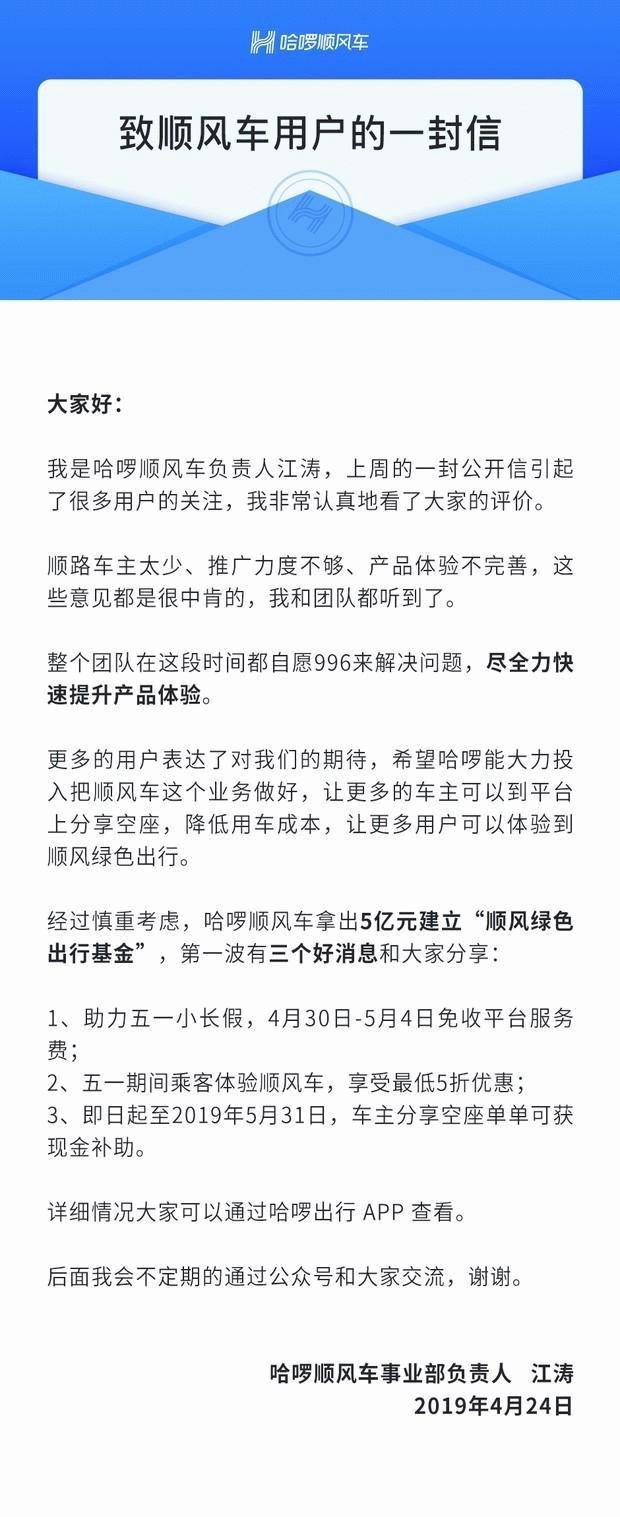 哈啰顺风车

致顺风车用户的一封信

大家好：

我是哈啰顺风车负责人江涛，上周的一封公开信引起了很多用户的关注，我非常认真地看了大家的评价。

顺路车主太少、推广力度不够、产品体验不完善，这些意见都是很中肯的，我和团队都听到了。

整个团队在这段时间都自愿996来解决问题，尽全力快速提升产品体验。

更多的用户表达了对我们的期待，希望哈啰能大力投入把顺风车这个业务做好，让更多的车主可以到平台上分享空座，降低用车成本，让更多用户可以体验到顺风绿色出行。

经过慎重考虑，哈啰顺风车拿出5亿元建立“顺风绿色出行基金”，第一波有三个好消息和大家分享：

1、助力五一小长假，4月30日-5月4日免收平台服务费；
2、五一期间乘客体验顺风车，享受最低5折优惠；
3、即日起至2019年5月31日，车主分享空座单单可获现金补助。

详细情况大家可以通过哈啰出行 APP 查看。

后面我会不定期的通过公众号和大家交流，谢谢。

哈啰顺风车事业部负责人 江涛
2019年4月24日